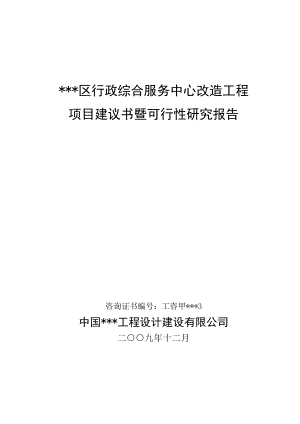 ***区行政综合服务中心改造工程
项目建议书暨可行性研究报告

咨询证书编号：工咨甲***3
中国***工程设计建设有限公司
二〇〇九年十二月